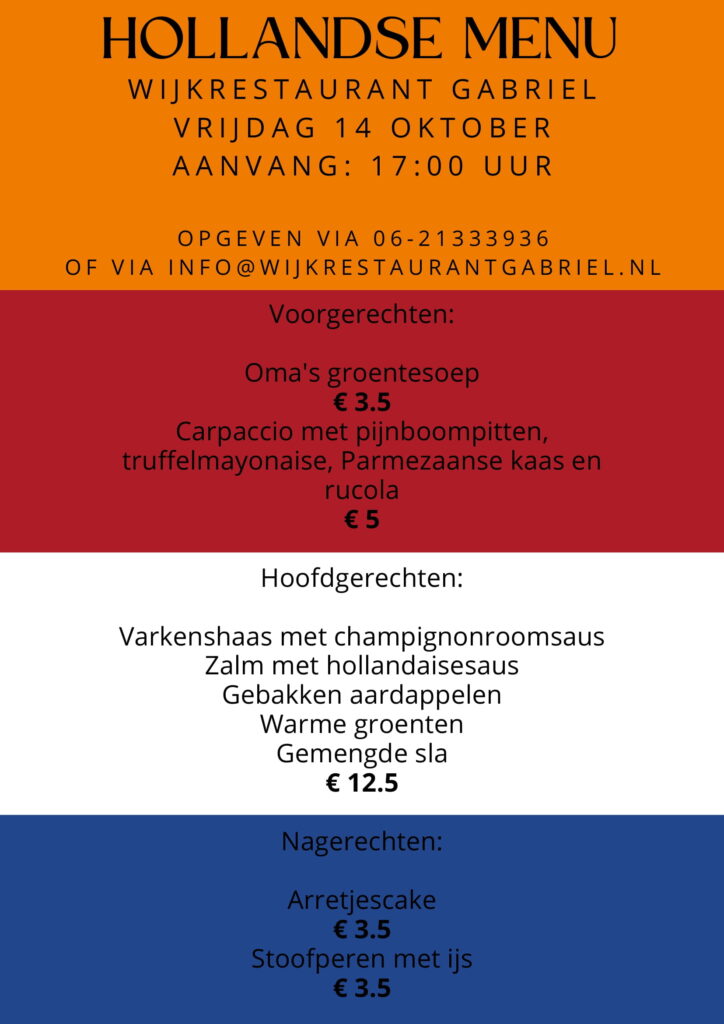 HOLLANDSE MENU
WIJKRESTAURANT GABRIEL
VRIJDAG 14 OKTOBER
AANVANG: 17:00 UUR

OPGEVEN VIA 06-21333936
OF VIA INFO@WIJKRESTAURANTGABRIEL.NL

Voorgerechten:

Oma's groentesoep
€ 3.5
Carpaccio met pijnboompitten, truffelmayonaise, Parmezaanse kaas en rucola
€ 5

Hoofdgerechten:

Varkenshaas met champignonroomsaus
Zalm met hollandaisesaus
Gebakken aardappelen
Warme groenten
Gemengde sla
€ 12.5

Nagerechten:

Arretjescake
€ 3.5
Stoofperen met ijs
€ 3.5